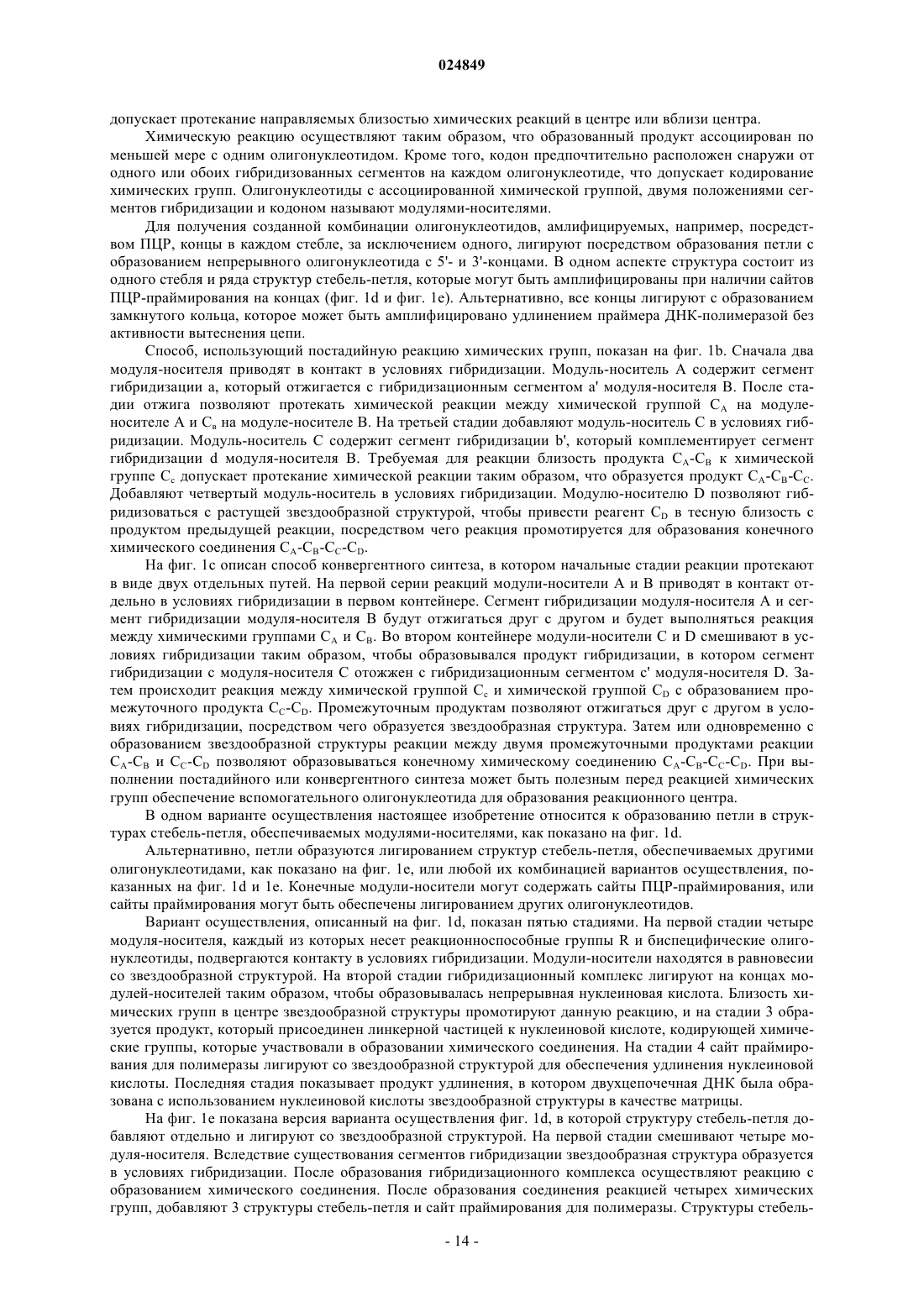 024849

допускает протекание направляемых близостью химических реакций в центре или вблизи центра.

Химическую реакцию осуществляют таким образом, что образованный продукт ассоциирован по меньшей мере с одним олигонуклеотидом. Кроме того, кодон предпочтительно расположен снаружи от одного или обоих гибридизованных сегментов на каждом олигонуклеотиде, что допускает кодирование химических групп. Олигонуклеотиды с ассоциированной химической группой, двумя положениями сегментов гибридизации и кодоном называют модулями-носителями.

Для получения созданной комбинации олигонуклеотидов, амлифицируемых, например, посредством ПЦР, концы в каждом стебле, за исключением одного, лигируют посредством образования петли с образованием непрерывного олигонуклеотида с 5'- и 3'-концами. В одном аспекте структура состоит из одного стебля и ряда структур стебель-петля, которые могут быть амплифицированы при наличии сайтов ПЦР-праймирования на концах (фиг. 1d и фиг. 1e). Альтернативно, все концы лигируют с образованием замкнутого кольца, которое может быть амплифицировано удлинением праймера ДНК-полимеразой без активности вытеснения цепи.

Способ, использующий постадийную реакцию химических групп, показан на фиг. 1b. Сначала два модуля-носителя приводят в контакт в условиях гибридизации. Модуль-носитель A содержит сегмент гибридизации a, который отжигается с гибридизационным сегментом a' модуля-носителя B. После стадии отжига позволяют протекать химической реакции между химической группой $C_A$ на модуле-носителе A и $C_в$ на модуле-носителе B. На третьей стадии добавляют модуль-носитель C в условиях гибридизации. Модуль-носитель C содержит сегмент гибридизации b', который комплементирует сегмент гибридизации d модуля-носителя B. Требуемая для реакции близость продукта $C_A$-$C_B$ к химической группе $C_c$ допускает протекание химической реакции таким образом, что образуется продукт $C_A$-$C_B$-$C_C$. Добавляют четвертый модуль-носитель в условиях гибридизации. Модулю-носителю D позволяют гибридизоваться с растущей звездообразной структурой, чтобы привести реагент $C_D$ в тесную близость с продуктом предыдущей реакции, посредством чего реакция промотируется для образования конечного химического соединения $C_A$-$C_B$-$C_C$-$C_D$.

На фиг. 1c описан способ конвергентного синтеза, в котором начальные стадии реакции протекают в виде двух отдельных путей. На первой серии реакций модули-носители A и B приводят в контакт отдельно в условиях гибридизации в первом контейнере. Сегмент гибридизации модуля-носителя A и сегмент гибридизации модуля-носителя B будут отжигаться друг с другом и будет выполняться реакция между химическими группами $C_A$ и $C_B$. Во втором контейнере модули-носители C и D смешивают в условиях гибридизации таким образом, чтобы образовывался продукт гибридизации, в котором сегмент гибридизации c модуля-носителя C отожжен с гибридизационным сегментом c' модуля-носителя D. Затем происходит реакция между химической группой $C_c$ и химической группой $C_D$ с образованием промежуточного продукта $C_C$-$C_D$. Промежуточным продуктам позволяют отжигаться друг с другом в условиях гибридизации, посредством чего образуется звездообразная структура. Затем или одновременно с образованием звездообразной структуры реакции между двумя промежуточными продуктами реакции $C_A$-$C_B$ и $C_C$-$C_D$ позволяют образовываться конечному химическому соединению $C_A$-$C_B$-$C_C$-$C_D$. При выполнении постадийного или конвергентного синтеза может быть полезным перед реакцией химических групп обеспечение вспомогательного олигонуклеотида для образования реакционного центра.

В одном варианте осуществления настоящее изобретение относится к образованию петли в структурах стебель-петля, обеспечиваемых модулями-носителями, как показано на фиг. 1d.

Альтернативно, петли образуются лигированием структур стебель-петля, обеспечиваемых другими олигонуклеотидами, как показано на фиг. 1e, или любой их комбинацией вариантов осуществления, показанных на фиг. 1d и 1e. Конечные модули-носители могут содержать сайты ПЦР-праймирования, или сайты праймирования могут быть обеспечены лигированием других олигонуклеотидов.

Вариант осуществления, описанный на фиг. 1d, показан пятью стадиями. На первой стадии четыре модуля-носителя, каждый из которых несет реакционноспособные группы R и биспецифические олигонуклеотиды, подвергаются контакту в условиях гибридизации. Модули-носители находятся в равновесии со звездообразной структурой. На второй стадии гибридизационный комплекс лигируют на концах модулей-носителей таким образом, чтобы образовывалась непрерывная нуклеиновая кислота. Близость химических групп в центре звездообразной структуры промотируют данную реакцию, и на стадии 3 образуется продукт, который присоединен линкерной частицей к нуклеиновой кислоте, кодирующей химические группы, которые участвовали в образовании химического соединения. На стадии 4 сайт праймирования для полимеразы лигируют со звездообразной структурой для обеспечения удлинения нуклеиновой кислоты. Последняя стадия показывает продукт удлинения, в котором двухцепочечная ДНК была образована с использованием нуклеиновой кислоты звездообразной структуры в качестве матрицы.

На фиг. 1e показана версия варианта осуществления фиг. 1d, в которой структуру стебель-петля добавляют отдельно и лигируют со звездообразной структурой. На первой стадии смешивают четыре модуля-носителя. Вследствие существования сегментов гибридизации звездообразная структура образуется в условиях гибридизации. После образования гибридизационного комплекса осуществляют реакцию с образованием химического соединения. После образования соединения реакцией четырех химических групп, добавляют 3 структуры стебель-петля и сайт праймирования для полимеразы. Структуры стебель-

- 14 -